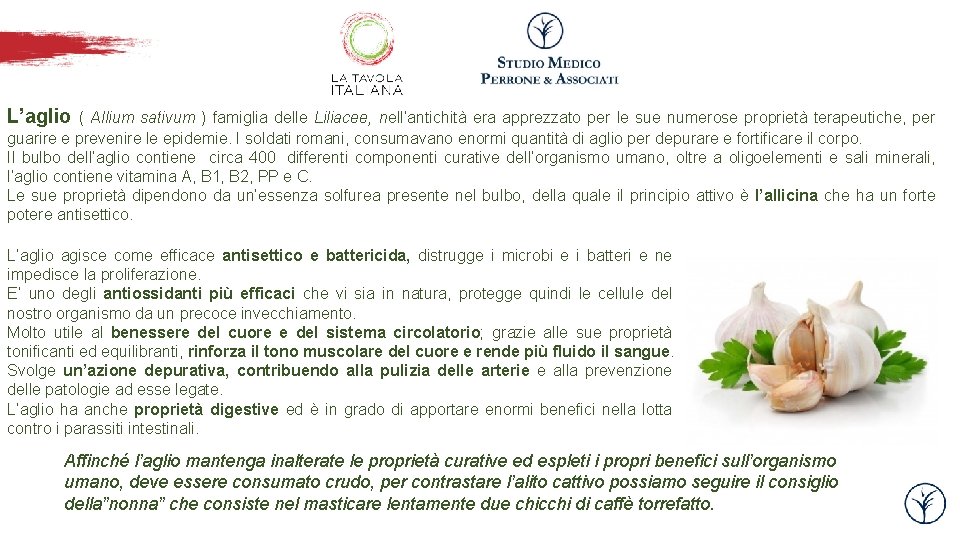 LA TAVOLA ITALIANA

STUDIO MEDICO PERRONE & ASSOCIATI

L'aglio ( Allium sativum ) famiglia delle Liliacee, nell'antichità era apprezzato per le sue numerose proprietà terapeutiche, per guarire e prevenire le epidemie. I soldati romani, consumavano enormi quantità di aglio per depurare e fortificare il corpo.
Il bulbo dell'aglio contiene circa 400 differenti componenti curative dell'organismo umano, oltre a oligoelementi e sali minerali, l'aglio contiene vitamina A, B1, B2, PP e C.
Le sue proprietà dipendono da un'essenza solfurea presente nel bulbo, della quale il principio attivo è l'allicina che ha un forte potere antisettico.

L'aglio agisce come efficace antisettico e battericida, distrugge i microbi e i batteri e ne impedisce la proliferazione.
E' uno degli antiossidanti più efficaci che vi sia in natura, protegge quindi le cellule del nostro organismo da un precoce invecchiamento.
Molto utile al benessere del cuore e del sistema circolatorio; grazie alle sue proprietà tonificanti ed equilibranti, rinforza il tono muscolare del cuore e rende più fluido il sangue. Svolge un'azione depurativa, contribuendo alla pulizia delle arterie e alla prevenzione delle patologie ad esse legate.
L'aglio ha anche proprietà digestive ed è in grado di apportare enormi benefici nella lotta contro i parassiti intestinali.

Affinché l'aglio mantenga inalterate le proprietà curative ed espleti i propri benefici sull'organismo umano, deve essere consumato crudo, per contrastare l'alito cattivo possiamo seguire il consiglio della"nonna" che consiste nel masticare lentamente due chicchi di caffè torrefatto.